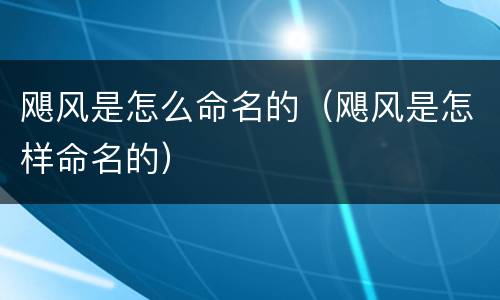 飓风是怎么命名的（飓风是怎样命名的）